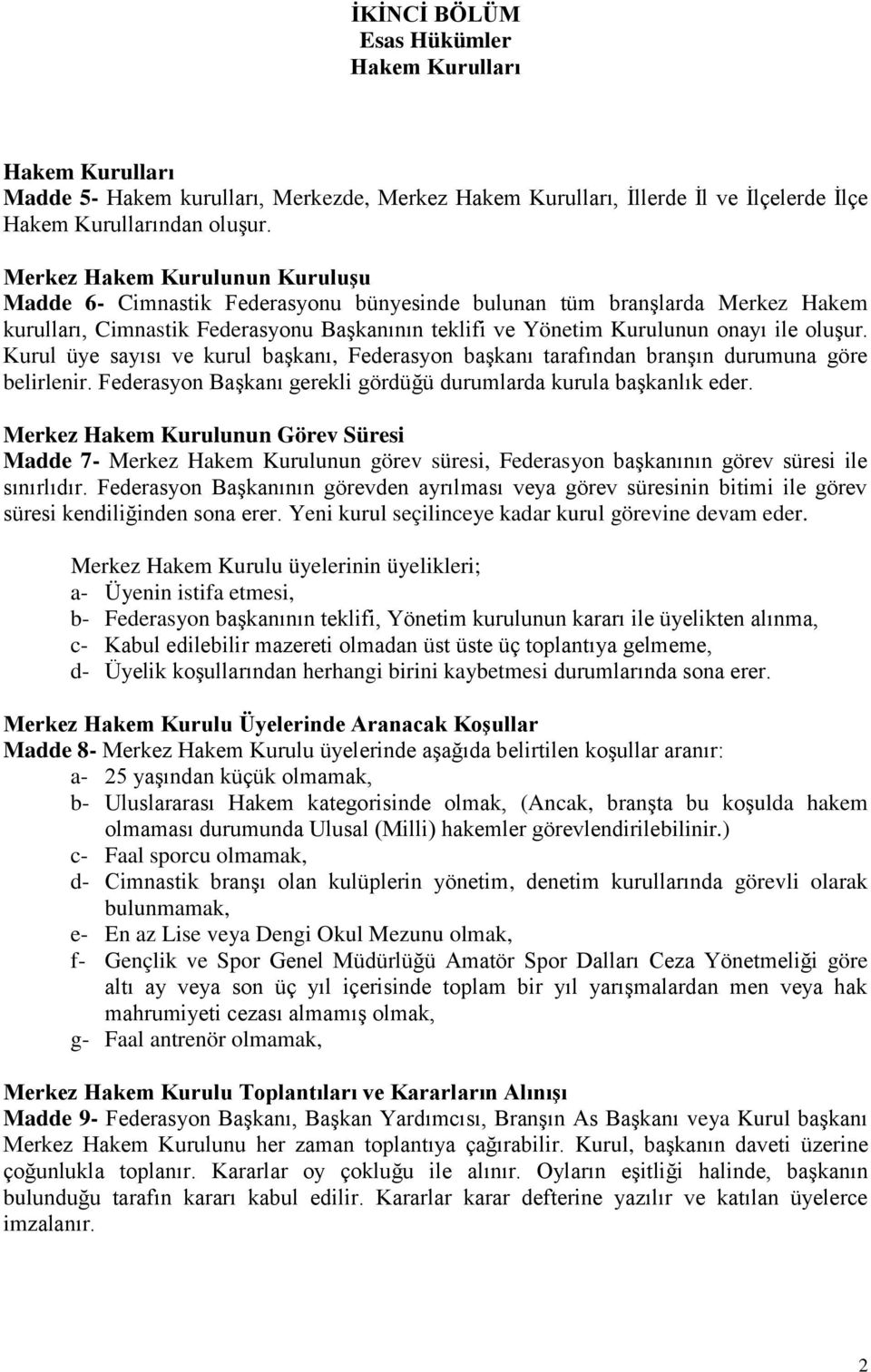 İKİNCİ BÖLÜM
Esas Hükümler
Hakem Kurulları

Hakem Kurulları
Madde 5- Hakem kurulları, Merkezde, Merkez Hakem Kurulları, İllerde İl ve İlçelerde İlçe Hakem Kurullarından oluşur.

Merkez Hakem Kurulunun Kuruluşu
Madde 6- Cimnastik Federasyonu bünyesinde bulunan tüm branşlarda Merkez Hakem kurulları, Cimnastik Federasyonu Başkanının teklifi ve Yönetim Kurulunun onayı ile oluşur. Kurul üye sayısı ve kurul başkanı, Federasyon başkanı tarafından branşın durumuna göre belirlenir. Federasyon Başkanı gerekli gördüğü durumlarda kurula başkanlık eder.

Merkez Hakem Kurulunun Görev Süresi
Madde 7- Merkez Hakem Kurulunun görev süresi, Federasyon başkanının görev süresi ile sınırlıdır. Federasyon Başkanının görevden ayrılması veya görev süresinin bitimi ile görev süresi kendiliğinden sona erer. Yeni kurul seçilinceye kadar kurul görevine devam eder.

Merkez Hakem Kurulu üyelerinin üyelikleri;
a- Üyenin istifa etmesi,
b- Federasyon başkanının teklifi, Yönetim kurulunun kararı ile üyelikten alınma,
c- Kabul edilebilir mazereti olmadan üst üste üç toplantıya gelmeme,
d- Üyelik koşullarından herhangi birini kaybetmesi durumlarında sona erer.

Merkez Hakem Kurulu Üyelerinde Aranacak Koşullar
Madde 8- Merkez Hakem Kurulu üyelerinde aşağıda belirtilen koşullar aranır:
a- 25 yaşından küçük olmamak,
b- Uluslararası Hakem kategorisinde olmak, (Ancak, branşta bu koşulda hakem olmaması durumunda Ulusal (Milli) hakemler görevlendirilebilinir.)
c- Faal sporcu olmamak,
d- Cimnastik branşı olan kulüplerin yönetim, denetim kurullarında görevli olarak bulunmamak,
e- En az Lise veya Dengi Okul Mezunu olmak,
f- Gençlik ve Spor Genel Müdürlüğü Amatör Spor Dalları Ceza Yönetmeliği göre altı ay veya son üç yıl içerisinde toplam bir yıl yarışmalardan men veya hak mahrumiyeti cezası almamış olmak,
g- Faal antrenör olmamak,

Merkez Hakem Kurulu Toplantıları ve Kararların Alınışı
Madde 9- Federasyon Başkanı, Başkan Yardımcısı, Branşın As Başkanı veya Kurul başkanı Merkez Hakem Kurulunu her zaman toplantıya çağırabilir. Kurul, başkanın daveti üzerine çoğunlukla toplanır. Kararlar oy çokluğu ile alınır. Oyların eşitliği halinde, başkanın bulunduğu tarafın kararı kabul edilir. Kararlar karar defterine yazılır ve katılan üyelerce imzalanır.

2